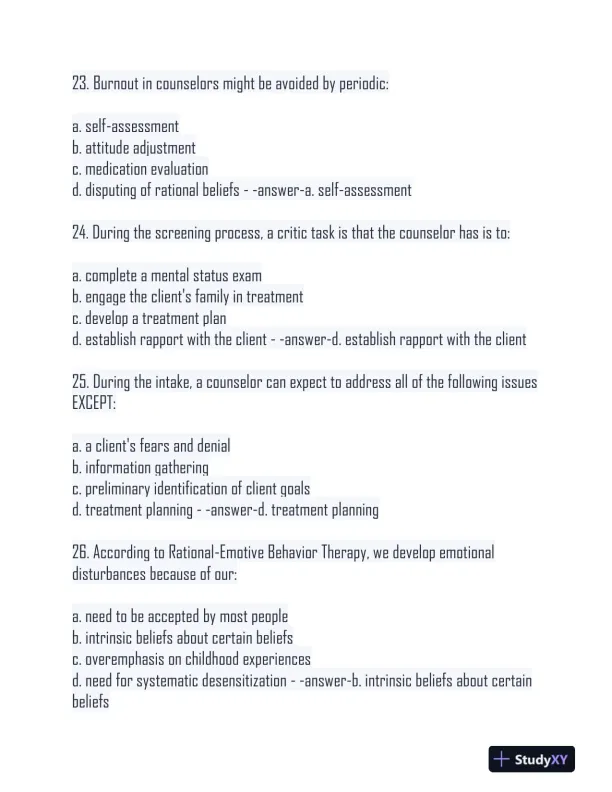 23. Burnout in counselors might be avoided by periodic:

a. self-assessment
b. attitude adjustment
c. medication evaluation
d. disputing of rational beliefs - -answer-a. self-assessment

24. During the screening process, a critic task is that the counselor has is to:

a. complete a mental status exam
b. engage the client's family in treatment
c. develop a treatment plan
d. establish rapport with the client - -answer-d. establish rapport with the client

25. During the intake, a counselor can expect to address all of the following issues EXCEPT:

a. a client's fears and denial
b. information gathering
c. preliminary identification of client goals
d. treatment planning - -answer-d. treatment planning

26. According to Rational-Emotive Behavior Therapy, we develop emotional disturbances because of our:

a. need to be accepted by most people
b. intrinsic beliefs about certain beliefs
c. overemphasis on childhood experiences
d. need for systematic desensitization - -answer-b. intrinsic beliefs about certain beliefs

StudyXY